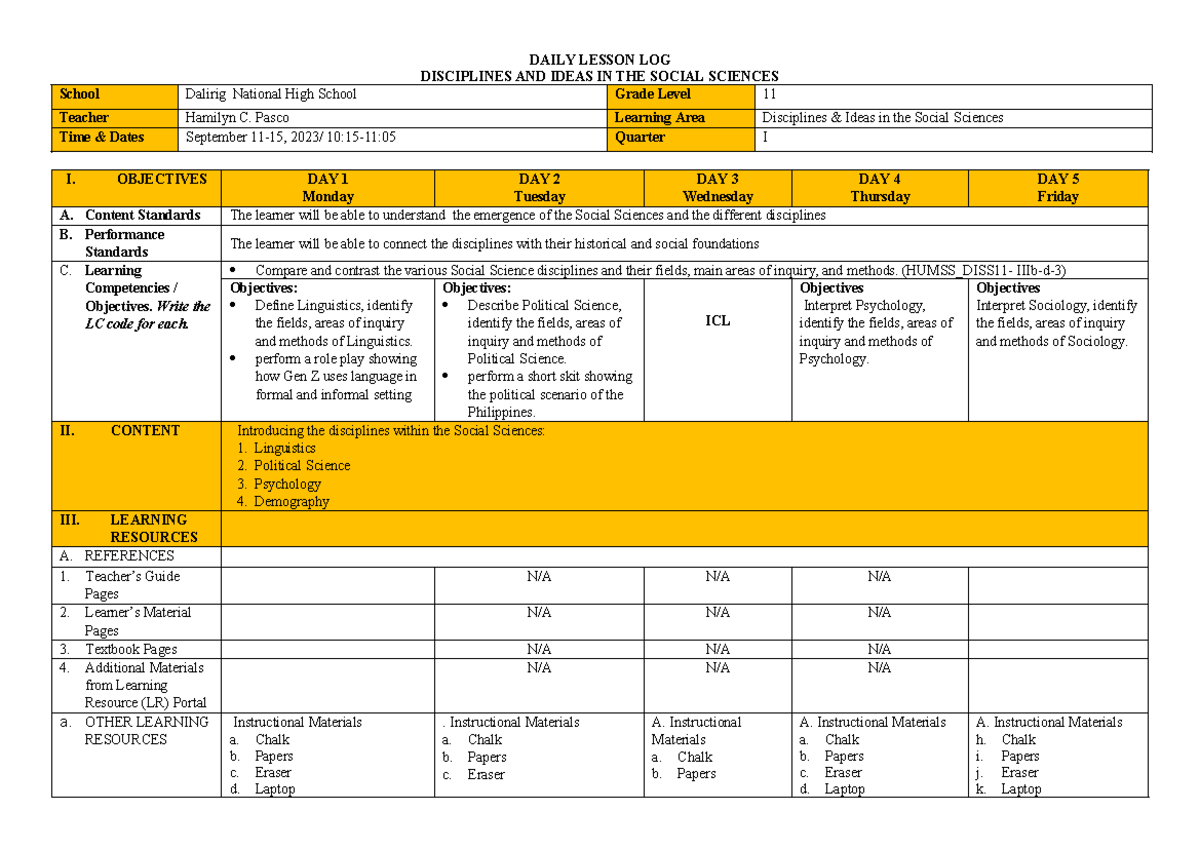 DAILY LESSON LOG
DISCIPLINES AND IDEAS IN THE SOCIAL SCIENCES

| School | Dalirig National High School | Grade Level | 11 |
|---|---|---|---|
| Teacher | Hamilyn C. Pasco | Learning Area | Disciplines & Ideas in the Social Sciences |
| Time & Dates | September 11-15, 2023/ 10:15-11:05 | Quarter | I |

| I. OBJECTIVES | DAY 1 Monday | DAY 2 Tuesday | DAY 3 Wednesday | DAY 4 Thursday | DAY 5 Friday |
|---|---|---|---|---|---|
| A. Content Standards | The learner will be able to understand the emergence of the Social Sciences and the different disciplines | | | | |
| B. Performance Standards | The learner will be able to connect the disciplines with their historical and social foundations | | | | |
| C. Learning Competencies / Objectives. Write the LC code for each. | • Compare and contrast the various Social Science disciplines and their fields, main areas of inquiry, and methods. (HUMSS_DISS11- IIIb-d-3) | | | | |
| | Objectives: • Define Linguistics, identify the fields, areas of inquiry and methods of Linguistics. • perform a role play showing how Gen Z uses language in formal and informal setting | Objectives: • Describe Political Science, identify the fields, areas of inquiry and methods of Political Science. • perform a short skit showing the political scenario of the Philippines. | ICL | Objectives Interpret Psychology, identify the fields, areas of inquiry and methods of Psychology. | Objectives Interpret Sociology, identify the fields, areas of inquiry and methods of Sociology. |
| II. CONTENT | Introducing the disciplines within the Social Sciences: 1. Linguistics 2. Political Science 3. Psychology 4. Demography | | | | |
| III. LEARNING RESOURCES | | | | | |
| A. REFERENCES | | | | | |
| 1. Teacher's Guide Pages | | N/A | N/A | N/A | |
| 2. Learner's Material Pages | | N/A | N/A | N/A | |
| 3. Textbook Pages | | N/A | N/A | N/A | |
| 4. Additional Materials from Learning Resource (LR) Portal | | N/A | N/A | N/A | |
| a. OTHER LEARNING RESOURCES | Instructional Materials a. Chalk b. Papers c. Eraser d. Laptop | . Instructional Materials a. Chalk b. Papers c. Eraser | A. Instructional Materials a. Chalk b. Papers | A. Instructional Materials a. Chalk b. Papers c. Eraser d. Laptop | A. Instructional Materials h. Chalk i. Papers j. Eraser k. Laptop |